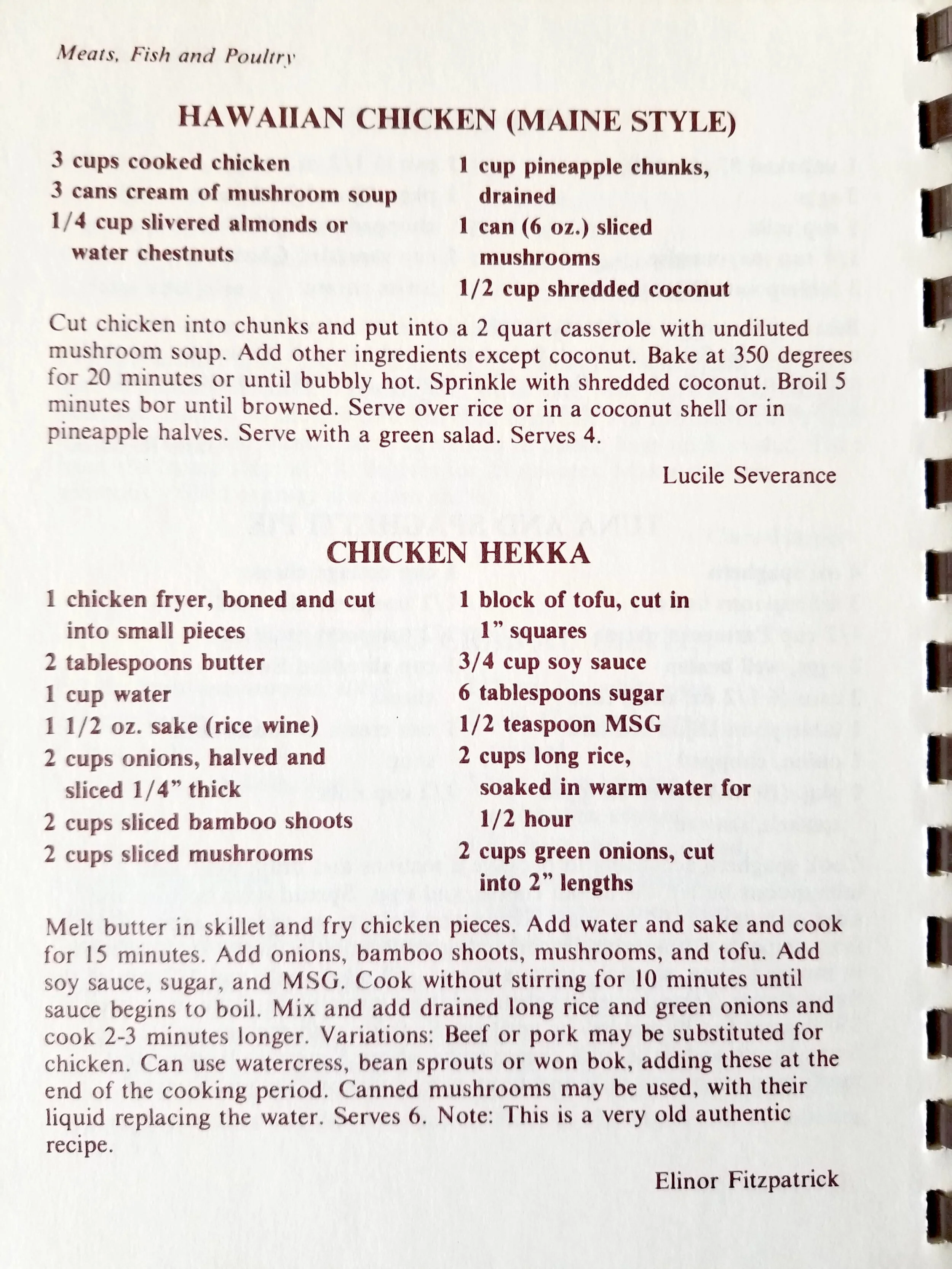 Meats, Fish and Poultry

HAWAIIAN CHICKEN (MAINE STYLE)

3 cups cooked chicken
3 cans cream of mushroom soup
1/4 cup slivered almonds or water chestnuts

1 cup pineapple chunks, drained
1 can (6 oz.) sliced mushrooms
1/2 cup shredded coconut

Cut chicken into chunks and put into a 2 quart casserole with undiluted mushroom soup. Add other ingredients except coconut. Bake at 350 degrees for 20 minutes or until bubbly hot. Sprinkle with shredded coconut. Broil 5 minutes bor until browned. Serve over rice or in a coconut shell or in pineapple halves. Serve with a green salad. Serves 4.

Lucile Severance

CHICKEN HEKKA

1 chicken fryer, boned and cut into small pieces
2 tablespoons butter
1 cup water
1 1/2 oz. sake (rice wine)
2 cups onions, halved and sliced 1/4" thick
2 cups sliced bamboo shoots
2 cups sliced mushrooms

1 block of tofu, cut in 1" squares
3/4 cup soy sauce
6 tablespoons sugar
1/2 teaspoon MSG
2 cups long rice, soaked in warm water for 1/2 hour
2 cups green onions, cut into 2" lengths

Melt butter in skillet and fry chicken pieces. Add water and sake and cook for 15 minutes. Add onions, bamboo shoots, mushrooms, and tofu. Add soy sauce, sugar, and MSG. Cook without stirring for 10 minutes until sauce begins to boil. Mix and add drained long rice and green onions and cook 2-3 minutes longer. Variations: Beef or pork may be substituted for chicken. Can use watercress, bean sprouts or won bok, adding these at the end of the cooking period. Canned mushrooms may be used, with their liquid replacing the water. Serves 6. Note: This is a very old authentic recipe.

Elinor Fitzpatrick